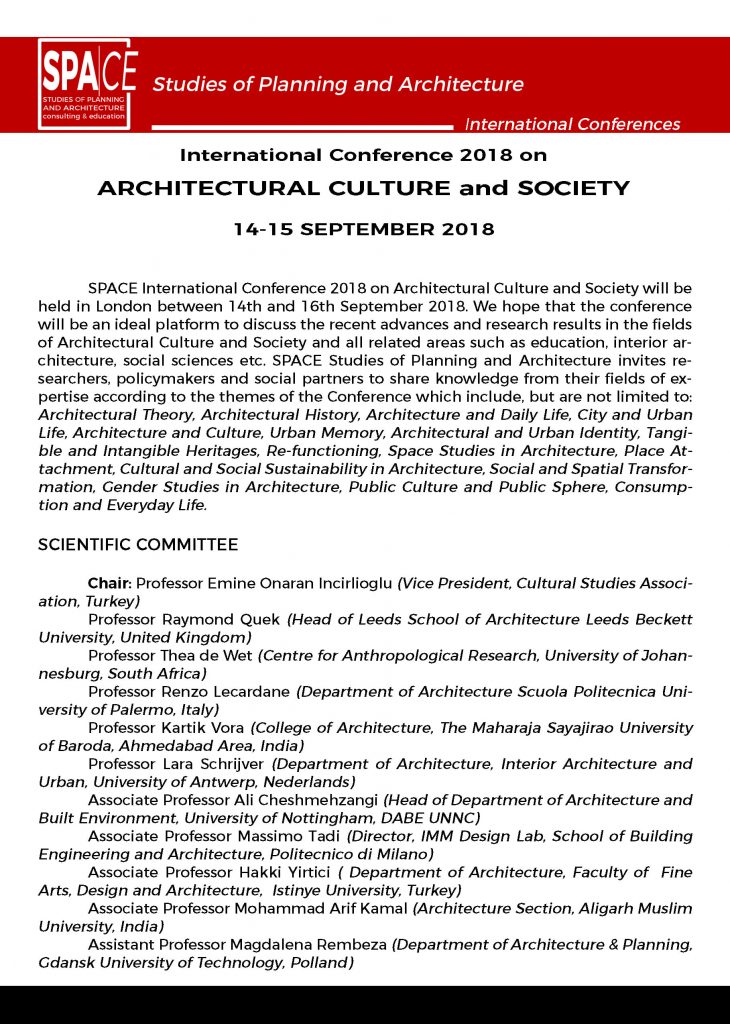 SPACE
STUDIES OF PLANNING AND ARCHITECTURE
consulting & education

Studies of Planning and Architecture

International Conferences

International Conference 2018 on

ARCHITECTURAL CULTURE and SOCIETY

14-15 SEPTEMBER 2018

SPACE International Conference 2018 on Architectural Culture and Society will be held in London between 14th and 16th September 2018. We hope that the conference will be an ideal platform to discuss the recent advances and research results in the fields of Architectural Culture and Society and all related areas such as education, interior architecture, social sciences etc. SPACE Studies of Planning and Architecture invites researchers, policymakers and social partners to share knowledge from their fields of expertise according to the themes of the Conference which include, but are not limited to: Architectural Theory, Architectural History, Architecture and Daily Life, City and Urban Life, Architecture and Culture, Urban Memory, Architectural and Urban Identity, Tangible and Intangible Heritages, Re-functioning, Space Studies in Architecture, Place Attachment, Cultural and Social Sustainability in Architecture, Social and Spatial Transformation, Gender Studies in Architecture, Public Culture and Public Sphere, Consumption and Everyday Life.

SCIENTIFIC COMMITTEE

Chair: Professor Emine Onaran Incirlioglu (Vice President, Cultural Studies Association, Turkey)

Professor Raymond Quek (Head of Leeds School of Architecture Leeds Beckett University, United Kingdom)

Professor Thea de Wet (Centre for Anthropological Research, University of Johannesburg, South Africa)

Professor Renzo Lecardane (Department of Architecture Scuola Politecnica University of Palermo, Italy)

Professor Kartik Vora (College of Architecture, The Maharaja Sayajirao University of Baroda, Ahmedabad Area, India)

Professor Lara Schrijver (Department of Architecture, Interior Architecture and Urban, University of Antwerp, Nederlands)

Associate Professor Ali Cheshmehzangi (Head of Department of Architecture and Built Environment, University of Nottingham, DABE UNNC)

Associate Professor Massimo Tadi (Director, IMM Design Lab, School of Building Engineering and Architecture, Politecnico di Milano)

Associate Professor Hakki Yirtici ( Department of Architecture, Faculty of Fine Arts, Design and Architecture, Istinye University, Turkey)

Associate Professor Mohammad Arif Kamal (Architecture Section, Aligarh Muslim University, India)

Assistant Professor Magdalena Rembeza (Department of Architecture & Planning, Gdansk University of Technology, Polland)